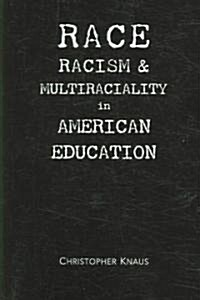 RACE
RACISM &
MULTIRACIALITY
in
AMERICAN
EDUCATION

CHRISTOPHER KNAUS